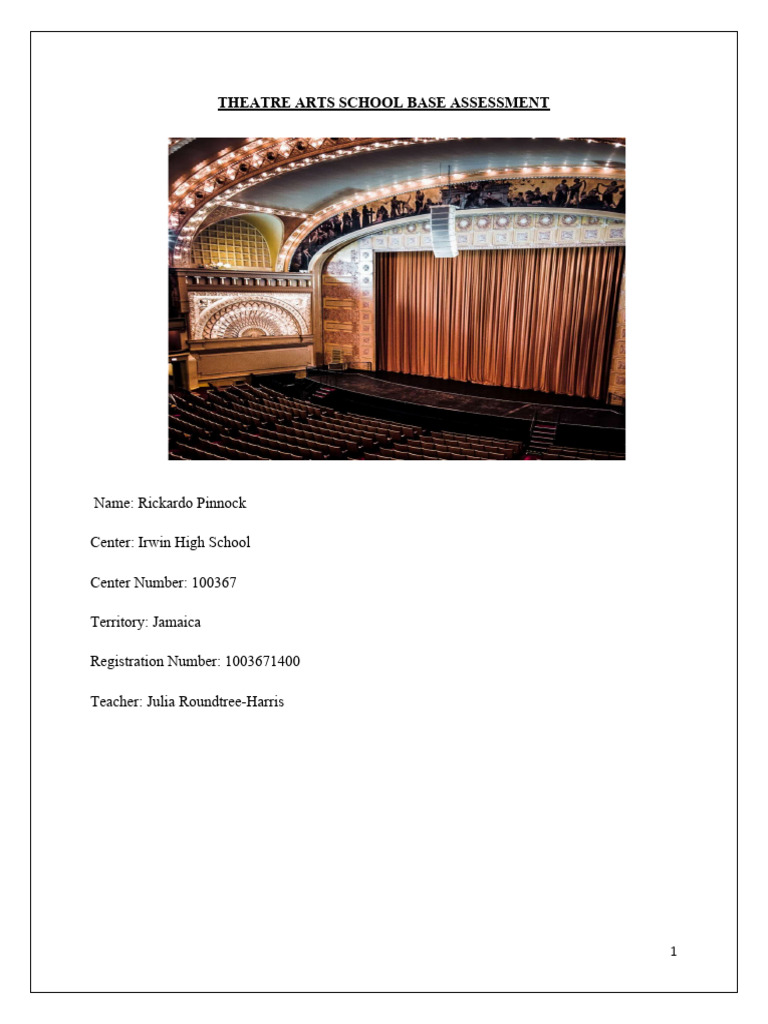 THEATRE ARTS SCHOOL BASE ASSESSMENT

Name: Rickardo Pinnock

Center: Irwin High School

Center Number: 100367

Territory: Jamaica

Registration Number: 1003671400

Teacher: Julia Roundtree-Harris

1